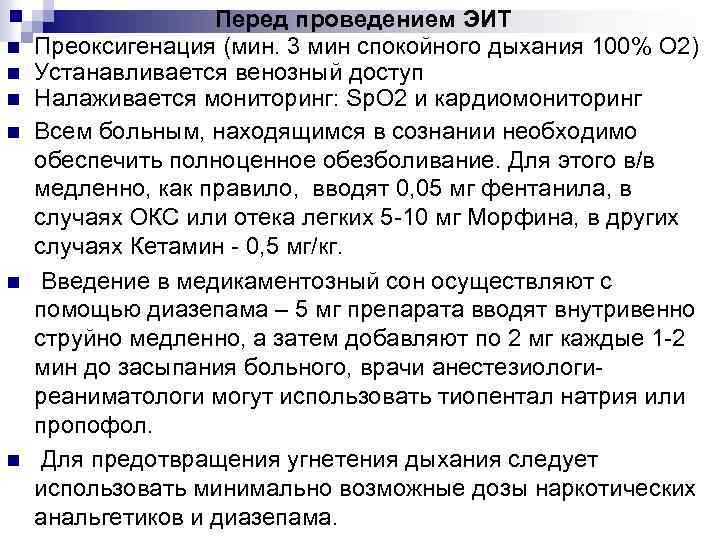 Перед проведением ЭИТ

• Преоксигенация (мин. 3 мин спокойного дыхания 100% O2)
• Устанавливается венозный доступ
• Налаживается мониторинг: SpO2 и кардиомониторинг
• Всем больным, находящимся в сознании необходимо обеспечить полноценное обезболивание. Для этого в/в медленно, как правило, вводят 0,05 мг фентанила, в случаях ОКС или отека легких 5-10 мг Морфина, в других случаях Кетамин - 0,5 мг/кг.
• Введение в медикаментозный сон осуществляют с помощью диазепама – 5 мг препарата вводят внутривенно струйно медленно, а затем добавляют по 2 мг каждые 1-2 мин до засыпания больного, врачи анестезиологи-реаниматологи могут использовать тиопентал натрия или пропофол.
• Для предотвращения угнетения дыхания следует использовать минимально возможные дозы наркотических анальгетиков и диазепама.